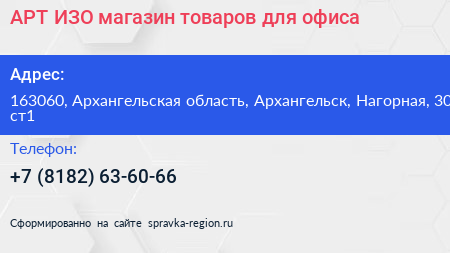 АРТ ИЗО магазин товаров для офиса

Адрес:

163060, Архангельская область, Архангельск, Нагорная, 30 ст1

Телефон:

+7 (8182) 63-60-66

Сформированно на сайте spravka-region.ru